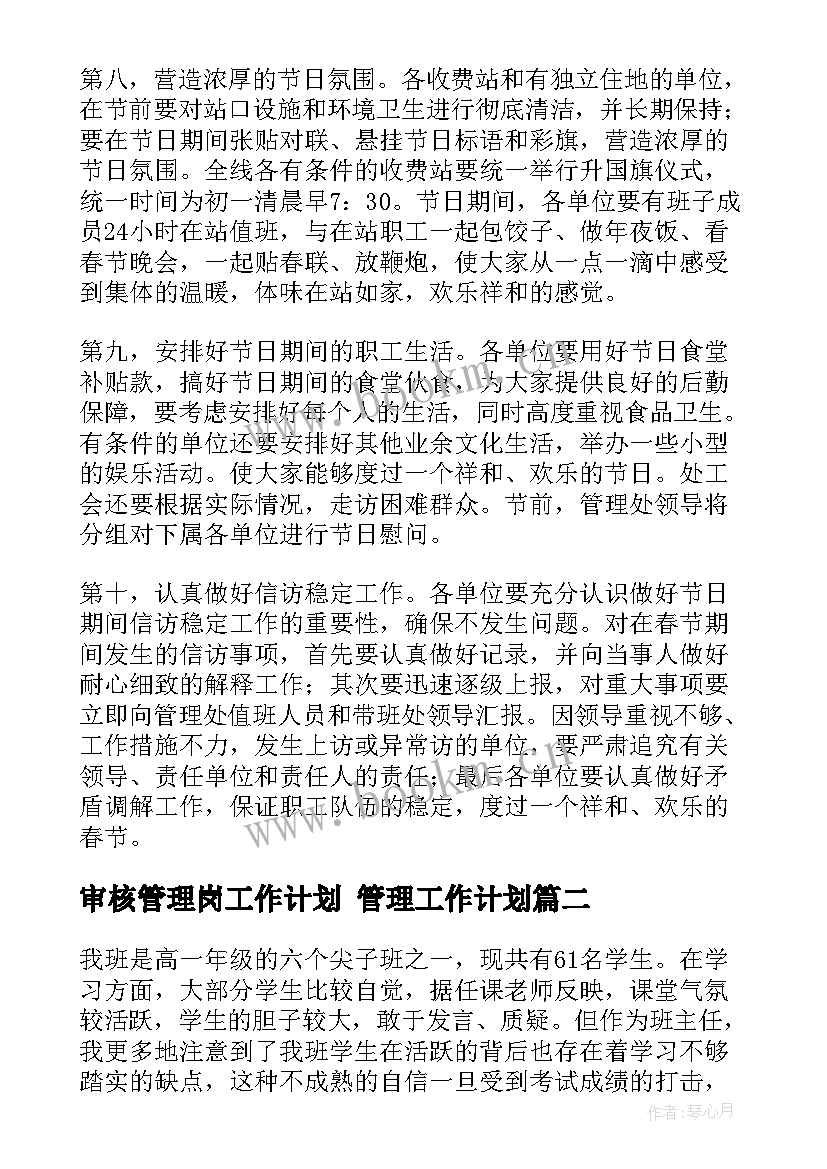 第八，营造浓厚的节日氛围。各收费站和有独立住地的单位，在节前要对站口设施和环境卫生进行彻底清洁，并长期保持；要在节日期间张贴对联、悬挂节日标语和彩旗，营造浓厚的节日氛围。全线各有条件的收费站要统一举行升国旗仪式，统一时间为初一清晨早7：30。节日期间，各单位要有班子成员24小时在站值班，与在站职工一起包饺子、做年夜饭、看春节晚会，一起贴春联、放鞭炮，使大家从一点一滴中感受到集体的温暖，体味在站如家，欢乐祥和的感觉。

第九，安排好节日期间的职工生活。各单位要用好节日食堂补贴款，搞好节日期间的食堂伙食，为大家提供良好的后勤保障，要考虑安排好每个人的生活，同时高度重视食品卫生。有条件的单位还要安排好其他业余文化生活，举办一些小型的娱乐活动。使大家能够度过一个祥和、欢乐的节日。处工会还要根据实际情况，走访困难群众。节前，管理处领导将分组对下属各单位进行节日慰问。

第十，认真做好信访稳定工作。各单位要充分认识做好节日期间信访稳定工作的重要性，确保不发生问题。对在春节期间发生的信访事项，首先要认真做好记录，并向当事人做好耐心细致的解释工作；其次要迅速逐级上报，对重大事项要立即向管理处值班人员和带班处领导汇报。因领导重视不够、工作措施不力，发生上访或异常访的单位，要严肃追究有关领导、责任单位和责任人的责任；最后各单位要认真做好矛盾调解工作，保证职工队伍的稳定，度过一个祥和、欢乐的春节。

审核管理岗工作计划 管理工作计划篇二

我班是高一年级的六个尖子班之一，现共有61名学生。在学习方面，大部分学生比较自觉，据任课老师反映，课堂气氛较活跃，学生的胆子较大，敢于发言、质疑。但作为班主任，我更多地注意到了我班学生在活跃的背后也存在着学习不够踏实的缺点，这种不成熟的自信一旦受到考试成绩的打击，

作者：琴心月